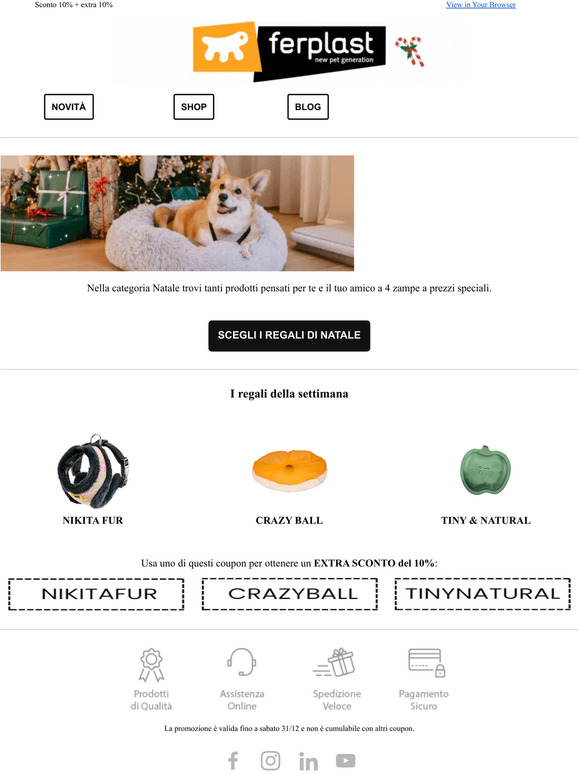 Sconto 10% + extra 10%

View in Your Browser

ferplast
new pet generation

NOVITÀ

SHOP

BLOG

Nella categoria Natale trovi tanti prodotti pensati per te e il tuo amico a 4 zampe a prezzi speciali.

SCEGLI I REGALI DI NATALE

I regali della settimana

NIKITA FUR

CRAZY BALL

TINY & NATURAL

Usa uno di questi coupon per ottenere un EXTRA SCONTO del 10%:

NIKITAFUR

CRAZYBALL

TINYNATURAL

Prodotti di Qualità

Assistenza Online

Spedizione Veloce

Pagamento Sicuro

La promozione è valida fino a sabato 31/12 e non è cumulabile con altri coupon.